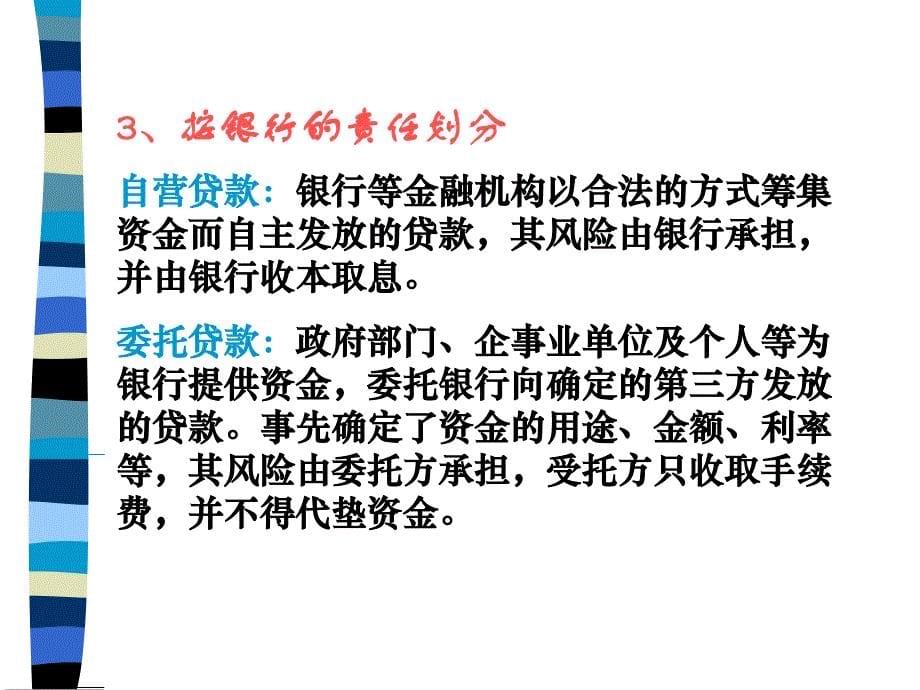 3、按银行的责任划分

自营贷款：银行等金融机构以合法的方式筹集资金而自主发放的贷款，其风险由银行承担，并由银行收本取息。

委托贷款：政府部门、企事业单位及个人等为银行提供资金，委托银行向确定的第三方发放的贷款。事先确定了资金的用途、金额、利率等，其风险由委托方承担，受托方只收取手续费，并不得代垫资金。